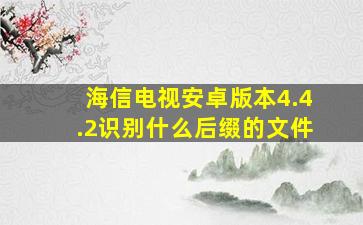 海信电视安卓版本4.4.2识别什么后缀的文件